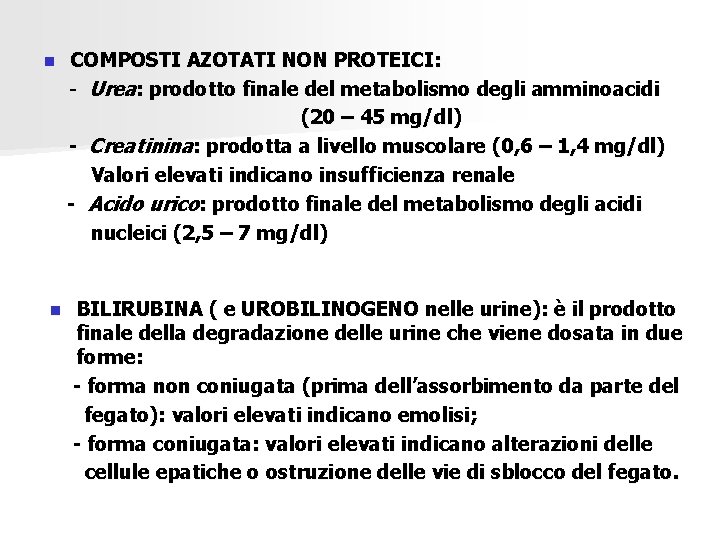 COMPOSTI AZOTATI NON PROTEICI:

- Urea: prodotto finale del metabolismo degli amminoacidi (20 – 45 mg/dl)

- Creatinina: prodotta a livello muscolare (0,6 – 1,4 mg/dl) Valori elevati indicano insufficienza renale

- Acido urico: prodotto finale del metabolismo degli acidi nucleici (2,5 – 7 mg/dl)

BILIRUBINA ( e UROBILINOGENO nelle urine): è il prodotto finale della degradazione delle urine che viene dosata in due forme:

- forma non coniugata (prima dell'assorbimento da parte del fegato): valori elevati indicano emolisi;

- forma coniugata: valori elevati indicano alterazioni delle cellule epatiche o ostruzione delle vie di sblocco del fegato.